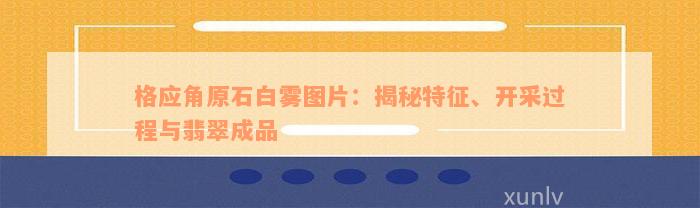 格应角原石白雾图片：揭秘特征、开采过程与翡翠成品

xunlv